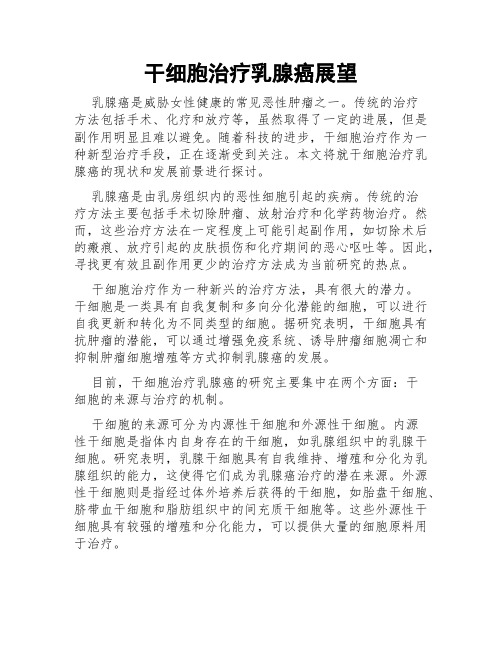 干细胞治疗乳腺癌展望

乳腺癌是威胁女性健康的常见恶性肿瘤之一。传统的治疗方法包括手术、化疗和放疗等，虽然取得了一定的进展，但是副作用明显且难以避免。随着科技的进步，干细胞治疗作为一种新型治疗手段，正在逐渐受到关注。本文将就干细胞治疗乳腺癌的现状和发展前景进行探讨。

乳腺癌是由乳房组织内的恶性细胞引起的疾病。传统的治疗方法主要包括手术切除肿瘤、放射治疗和化学药物治疗。然而，这些治疗方法在一定程度上可能引起副作用，如切除术后的瘢痕、放疗引起的皮肤损伤和化疗期间的恶心呕吐等。因此，寻找更有效且副作用更少的治疗方法成为当前研究的热点。

干细胞治疗作为一种新兴的治疗方法，具有很大的潜力。干细胞是一类具有自我复制和多向分化潜能的细胞，可以进行自我更新和转化为不同类型的细胞。据研究表明，干细胞具有抗肿瘤的潜能，可以通过增强免疫系统、诱导肿瘤细胞凋亡和抑制肿瘤细胞增殖等方式抑制乳腺癌的发展。

目前，干细胞治疗乳腺癌的研究主要集中在两个方面：干细胞的来源与治疗的机制。

干细胞的来源可分为内源性干细胞和外源性干细胞。内源性干细胞是指体内自身存在的干细胞，如乳腺组织中的乳腺干细胞。研究表明，乳腺干细胞具有自我维持、增殖和分化为乳腺组织的能力，这使得它们成为乳腺癌治疗的潜在来源。外源性干细胞则是指经过体外培养后获得的干细胞，如胎盘干细胞、脐带血干细胞和脂肪组织中的间充质干细胞等。这些外源性干细胞具有较强的增殖和分化能力，可以提供大量的细胞原料用于治疗。